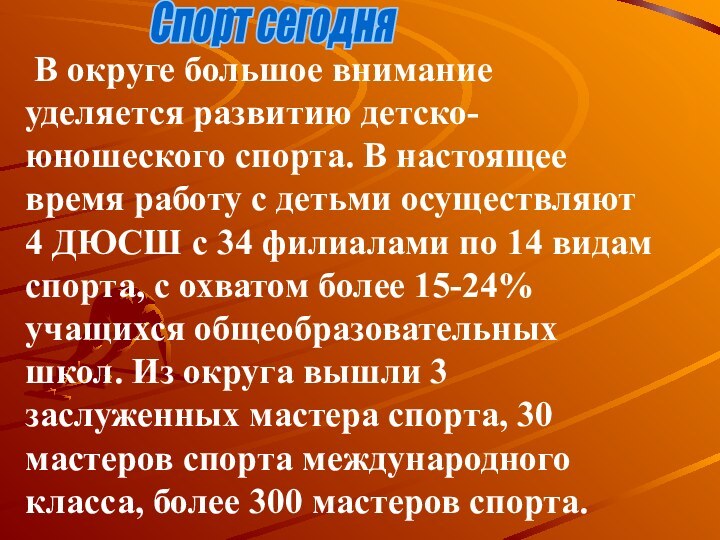 Спорт сегодня

В округе большое внимание уделяется развитию детско-юношеского спорта. В настоящее время работу с детьми осуществляют 4 ДЮСШ с 34 филиалами по 14 видам спорта, с охватом более 15-24% учащихся общеобразовательных школ. Из округа вышли 3 заслуженных мастера спорта, 30 мастеров спорта международного класса, более 300 мастеров спорта.